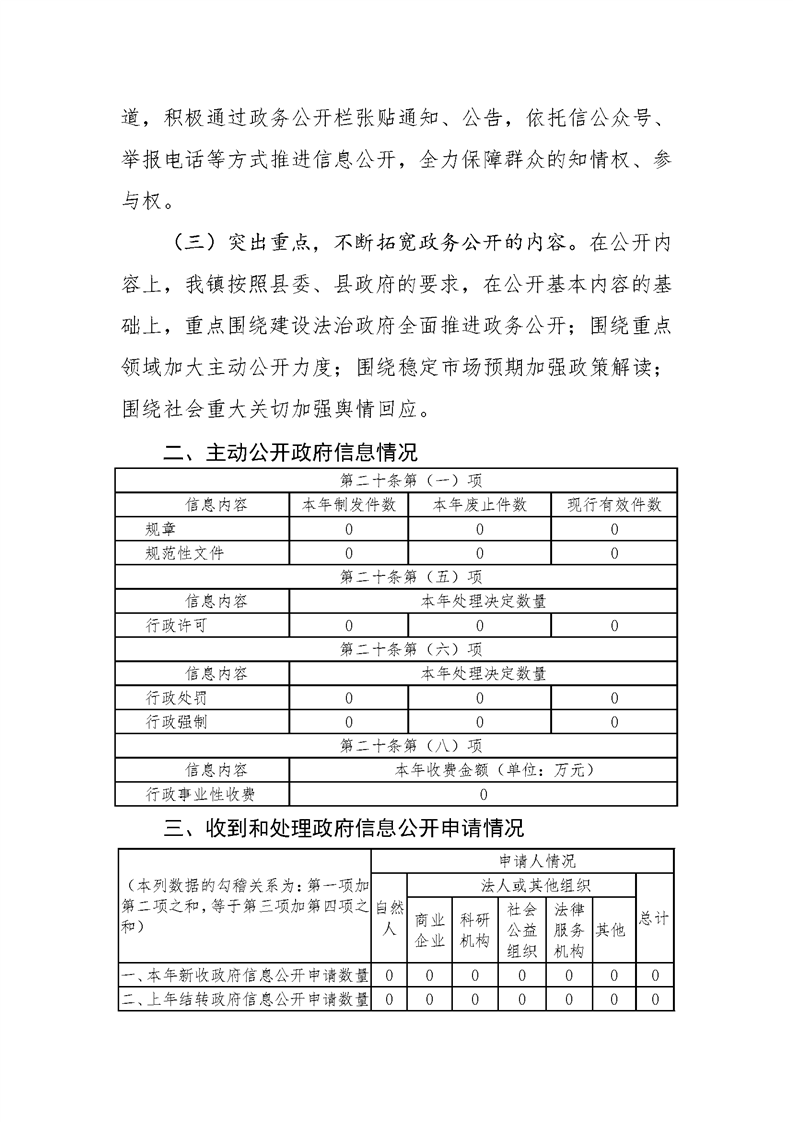 道，积极通过政务公开栏张贴通知、公告，依托信公众号、举报电话等方式推进信息公开，全力保障群众的知情权、参与权。

（三）突出重点，不断拓宽政务公开的内容。在公开内容上，我镇按照县委、县政府的要求，在公开基本内容的基础上，重点围绕建设法治政府全面推进政务公开；围绕重点领域加大主动公开力度；围绕稳定市场预期加强政策解读；围绕社会重大关切加强舆情回应。

二、主动公开政府信息情况

| 第二十条第（一）项 | | | |
|---|---|---|---|
| 信息内容 | 本年制发件数 | 本年废止件数 | 现行有效件数 |
| 规章 | 0 | 0 | 0 |
| 规范性文件 | 0 | 0 | 0 |
| 第二十条第（五）项 | | | |
| 信息内容 | 本年处理决定数量 | | |
| 行政许可 | 0 | 0 | 0 |
| 第二十条第（六）项 | | | |
| 信息内容 | 本年处理决定数量 | | |
| 行政处罚 | 0 | 0 | 0 |
| 行政强制 | 0 | 0 | 0 |
| 第二十条第（八）项 | | | |
| 信息内容 | 本年收费金额（单位：万元） | | |
| 行政事业性收费 | 0 | | |

三、收到和处理政府信息公开申请情况

| （本列数据的勾稽关系为：第一项加第二项之和，等于第三项加第四项之和） | 申请人情况 | | | | | | |
|---|---|---|---|---|---|---|---|
| | 自然人 | 法人或其他组织 | | | | | 总计 |
| | | 商业企业 | 科研机构 | 社会公益组织 | 法律服务机构 | 其他 | |
| 一、本年新收政府信息公开申请数量 | 0 | 0 | 0 | 0 | 0 | 0 | 0 |
| 二、上年结转政府信息公开申请数量 | 0 | 0 | 0 | 0 | 0 | 0 | 0 |